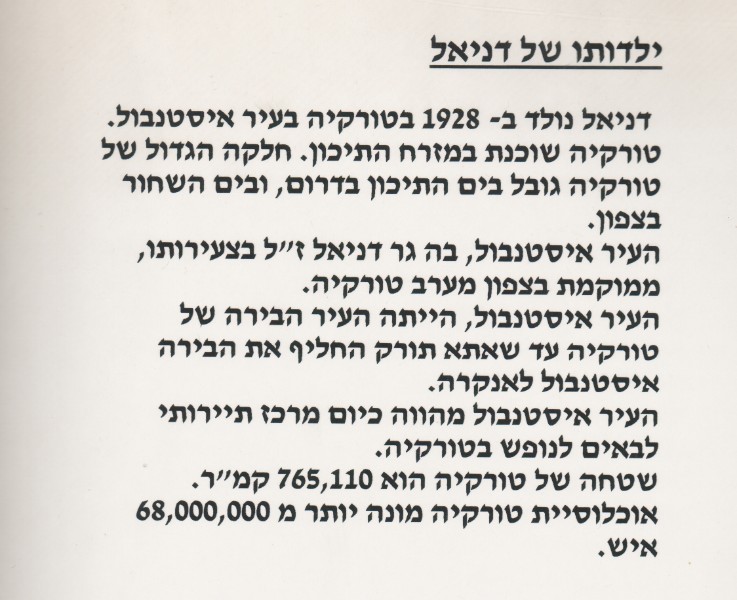 ילדותו של דניאל

דניאל נולד ב- 1928 בטורקיה בעיר איסטנבול. טורקיה שוכנת במזרח התיכון. חלקה הגדול של טורקיה גובל בים התיכון בדרום, ובים השחור בצפון.

העיר איסטנבול, בה גר דניאל ז"ל בצעירותו, ממוקמת בצפון מערב טורקיה.

העיר איסטנבול, הייתה העיר הבירה של טורקיה עד שאתא תורק החליף את הבירה איסטנבול לאנקרה.

העיר איסטנבול מהווה כיום מרכז תיירותי לבאים לנופש בטורקיה.

שטחה של טורקיה הוא 765,110 קמ"ר.

אוכלוסיית טורקיה מונה יותר מ 68,000,000 איש.